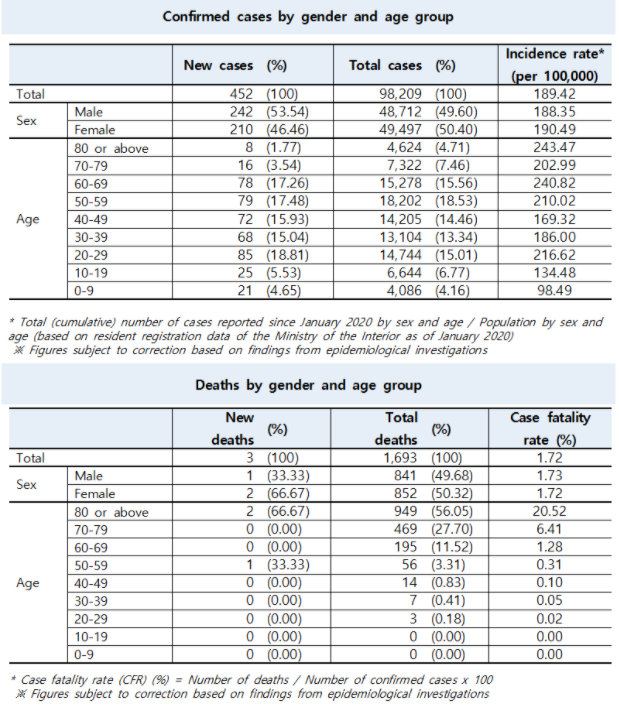 Confirmed cases by gender and age group

| | | New cases (%) | Total cases (%) | Incidence rate* (per 100,000) |
|---|---|---|---|---|
| Total | | 452 (100) | 98,209 (100) | 189.42 |
| Sex | Male | 242 (53.54) | 48,712 (49.60) | 188.35 |
| | Female | 210 (46.46) | 49,497 (50.40) | 190.49 |
| Age | 80 or above | 8 (1.77) | 4,624 (4.71) | 243.47 |
| | 70-79 | 16 (3.54) | 7,322 (7.46) | 202.99 |
| | 60-69 | 78 (17.26) | 15,278 (15.56) | 240.82 |
| | 50-59 | 79 (17.48) | 18,202 (18.53) | 210.02 |
| | 40-49 | 72 (15.93) | 14,205 (14.46) | 169.32 |
| | 30-39 | 68 (15.04) | 13,104 (13.34) | 186.00 |
| | 20-29 | 85 (18.81) | 14,744 (15.01) | 216.62 |
| | 10-19 | 25 (5.53) | 6,644 (6.77) | 134.48 |
| | 0-9 | 21 (4.65) | 4,086 (4.16) | 98.49 |

* Total (cumulative) number of cases reported since January 2020 by sex and age / Population by sex and age (based on resident registration data of the Ministry of the Interior as of January 2020)
※ Figures subject to correction based on findings from epidemiological investigations

Deaths by gender and age group

| | | New deaths (%) | Total deaths (%) | Case fatality rate (%) |
|---|---|---|---|---|
| Total | | 3 (100) | 1,693 (100) | 1.72 |
| Sex | Male | 1 (33.33) | 841 (49.68) | 1.73 |
| | Female | 2 (66.67) | 852 (50.32) | 1.72 |
| Age | 80 or above | 2 (66.67) | 949 (56.05) | 20.52 |
| | 70-79 | 0 (0.00) | 469 (27.70) | 6.41 |
| | 60-69 | 0 (0.00) | 195 (11.52) | 1.28 |
| | 50-59 | 1 (33.33) | 56 (3.31) | 0.31 |
| | 40-49 | 0 (0.00) | 14 (0.83) | 0.10 |
| | 30-39 | 0 (0.00) | 7 (0.41) | 0.05 |
| | 20-29 | 0 (0.00) | 3 (0.18) | 0.02 |
| | 10-19 | 0 (0.00) | 0 (0.00) | 0.00 |
| | 0-9 | 0 (0.00) | 0 (0.00) | 0.00 |

* Case fatality rate (CFR) (%) = Number of deaths / Number of confirmed cases x 100
※ Figures subject to correction based on findings from epidemiological investigations